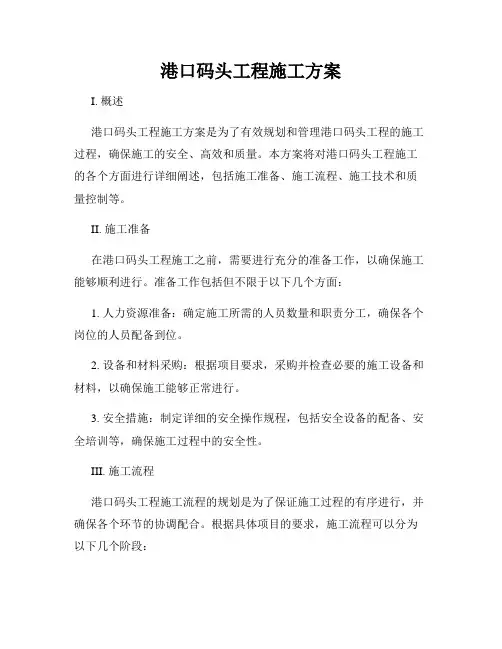 港口码头工程施工方案

I. 概述

港口码头工程施工方案是为了有效规划和管理港口码头工程的施工过程，确保施工的安全、高效和质量。本方案将对港口码头工程施工的各个方面进行详细阐述，包括施工准备、施工流程、施工技术和质量控制等。

II. 施工准备

在港口码头工程施工之前，需要进行充分的准备工作，以确保施工能够顺利进行。准备工作包括但不限于以下几个方面：

1. 人力资源准备：确定施工所需的人员数量和职责分工，确保各个岗位的人员配备到位。

2. 设备和材料采购：根据项目要求，采购并检查必要的施工设备和材料，以确保施工能够正常进行。

3. 安全措施：制定详细的安全操作规程，包括安全设备的配备、安全培训等，确保施工过程中的安全性。

III. 施工流程

港口码头工程施工流程的规划是为了保证施工过程的有序进行，并确保各个环节的协调配合。根据具体项目的要求，施工流程可以分为以下几个阶段：